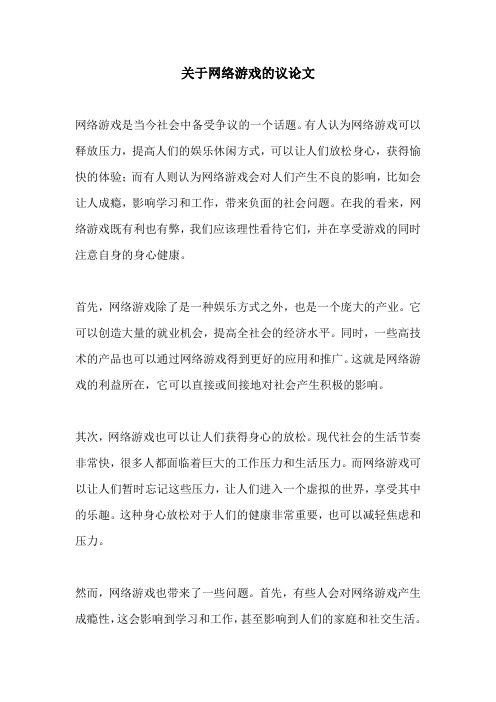 关于网络游戏的议论文

网络游戏是当今社会中备受争议的一个话题。有人认为网络游戏可以释放压力，提高人们的娱乐休闲方式，可以让人们放松身心，获得愉快的体验；而有人则认为网络游戏会对人们产生不良的影响，比如会让人成瘾，影响学习和工作，带来负面的社会问题。在我的看来，网络游戏既有利也有弊，我们应该理性看待它们，并在享受游戏的同时注意自身的身心健康。

首先，网络游戏除了是一种娱乐方式之外，也是一个庞大的产业。它可以创造大量的就业机会，提高全社会的经济水平。同时，一些高技术的产品也可以通过网络游戏得到更好的应用和推广。这就是网络游戏的利益所在，它可以直接或间接地对社会产生积极的影响。

其次，网络游戏也可以让人们获得身心的放松。现代社会的生活节奏非常快，很多人都面临着巨大的工作压力和生活压力。而网络游戏可以让人们暂时忘记这些压力，让人们进入一个虚拟的世界，享受其中的乐趣。这种身心放松对于人们的健康非常重要，也可以减轻焦虑和压力。

然而，网络游戏也带来了一些问题。首先，有些人会对网络游戏产生成瘾性，这会影响到学习和工作，甚至影响到人们的家庭和社交生活。